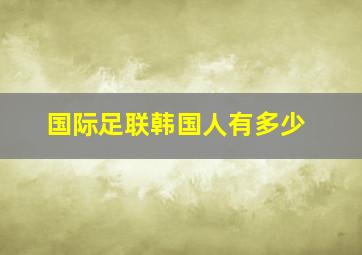 国际足联韩国人有多少